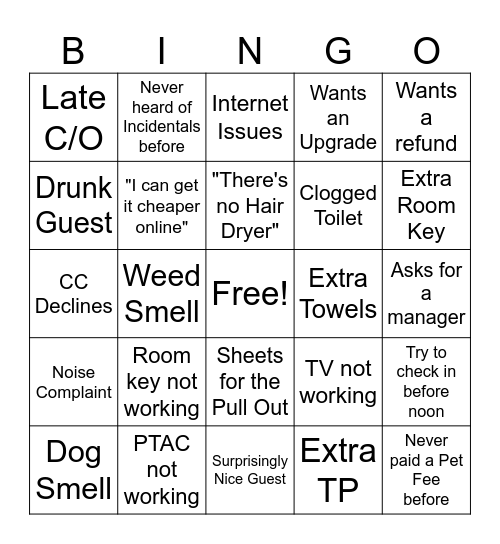 | B | I | N | G | O |
|---|---|---|---|---|
| Late C/O | Never heard of Incidentals before | Internet Issues | Wants an Upgrade | Wants a refund |
| Drunk Guest | "I can get it cheaper online" | "There's no Hair Dryer" | Clogged Toilet | Extra Room Key |
| CC Declines | Weed Smell | Free! | Extra Towels | Asks for a manager |
| Noise Complaint | Room key not working | Sheets for the Pull Out | TV not working | Try to check in before noon |
| Dog Smell | PTAC not working | Surprisingly Nice Guest | Extra TP | Never paid a Pet Fee before |